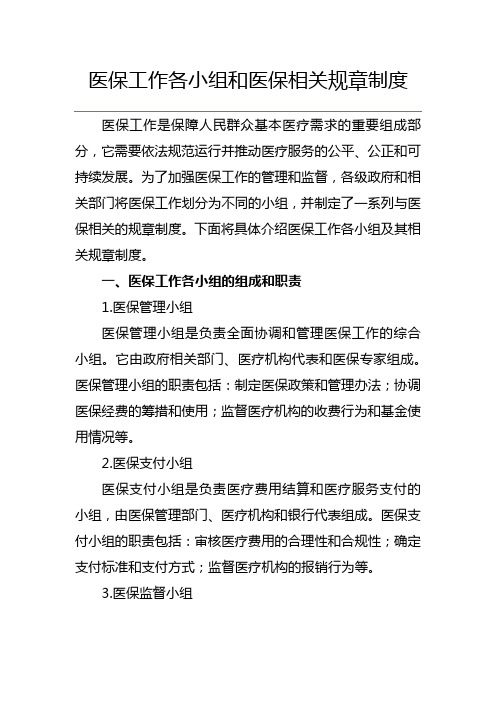 医保工作各小组和医保相关规章制度

医保工作是保障人民群众基本医疗需求的重要组成部分，它需要依法规范运行并推动医疗服务的公平、公正和可持续发展。为了加强医保工作的管理和监督，各级政府和相关部门将医保工作划分为不同的小组，并制定了一系列与医保相关的规章制度。下面将具体介绍医保工作各小组及其相关规章制度。

一、医保工作各小组的组成和职责

1.医保管理小组

医保管理小组是负责全面协调和管理医保工作的综合小组。它由政府相关部门、医疗机构代表和医保专家组成。医保管理小组的职责包括：制定医保政策和管理办法；协调医保经费的筹措和使用；监督医疗机构的收费行为和基金使用情况等。

2.医保支付小组

医保支付小组是负责医疗费用结算和医疗服务支付的小组，由医保管理部门、医疗机构和银行代表组成。医保支付小组的职责包括：审核医疗费用的合理性和合规性；确定支付标准和支付方式；监督医疗机构的报销行为等。

3.医保监督小组